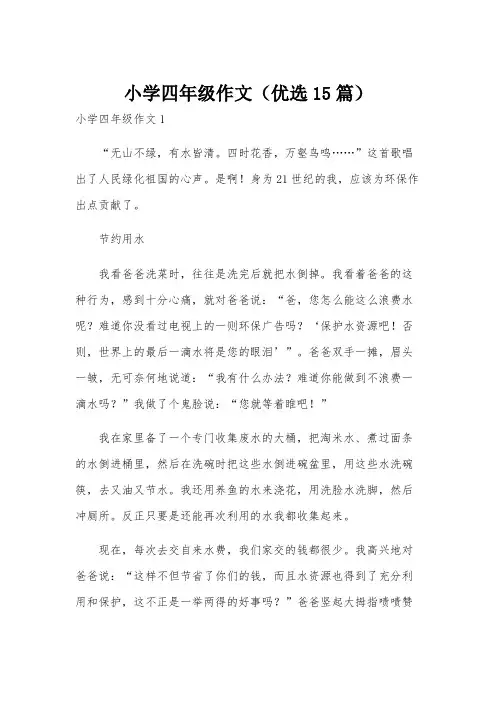 小学四年级作文（优选15篇）

小学四年级作文1

“无山不绿，有水皆清。四时花香，万壑鸟鸣……”这首歌唱出了人民绿化祖国的心声。是啊！身为21世纪的我，应该为环保作出点贡献了。

节约用水

我看爸爸洗菜时，往往是洗完后就把水倒掉。我看着爸爸的这种行为，感到十分心痛，就对爸爸说：“爸，您怎么能这么浪费水呢？难道你没看过电视上的一则环保广告吗？‘保护水资源吧！否则，世界上的最后一滴水将是您的眼泪’”。爸爸双手一摊，眉头一皱，无可奈何地说道：“我有什么办法？难道你能做到不浪费一滴水吗？”我做了个鬼脸说：“您就等着瞧吧！”

我在家里备了一个专门收集废水的大桶，把淘米水、煮过面条的水倒进桶里，然后在洗碗时把这些水倒进碗盆里，用这些水洗碗筷，去又油又节水。我还用养鱼的水来浇花，用洗脸水洗脚，然后冲厕所。反正只要是还能再次利用的水我都收集起来。

现在，每次去交自来水费，我们家交的钱都很少。我高兴地对爸爸说：“这样不但节省了你们的钱，而且水资源也得到了充分利用和保护，这不正是一举两得的好事吗？”爸爸竖起大拇指啧啧赞